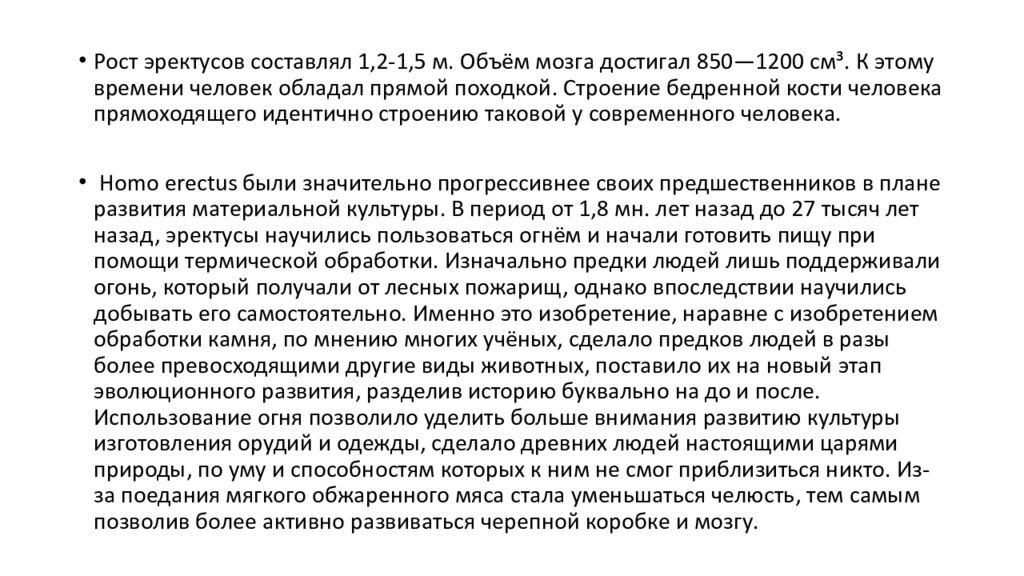 • Рост эректусов составлял 1,2-1,5 м. Объём мозга достигал 850—1200 см³. К этому времени человек обладал прямой походкой. Строение бедренной кости человека прямоходящего идентично строению таковой у современного человека.

• Homo erectus были значительно прогрессивнее своих предшественников в плане развития материальной культуры. В период от 1,8 мн. лет назад до 27 тысяч лет назад, эректусы научились пользоваться огнём и начали готовить пищу при помощи термической обработки. Изначально предки людей лишь поддерживали огонь, который получали от лесных пожарищ, однако впоследствии научились добывать его самостоятельно. Именно это изобретение, наравне с изобретением обработки камня, по мнению многих учёных, сделало предков людей в разы более превосходящими другие виды животных, поставило их на новый этап эволюционного развития, разделив историю буквально на до и после. Использование огня позволило уделить больше внимания развитию культуры изготовления орудий и одежды, сделало древних людей настоящими царями природы, по уму и способностям которых к ним не смог приблизиться никто. Из-за поедания мягкого обжаренного мяса стала уменьшаться челюсть, тем самым позволив более активно развиваться черепной коробке и мозгу.